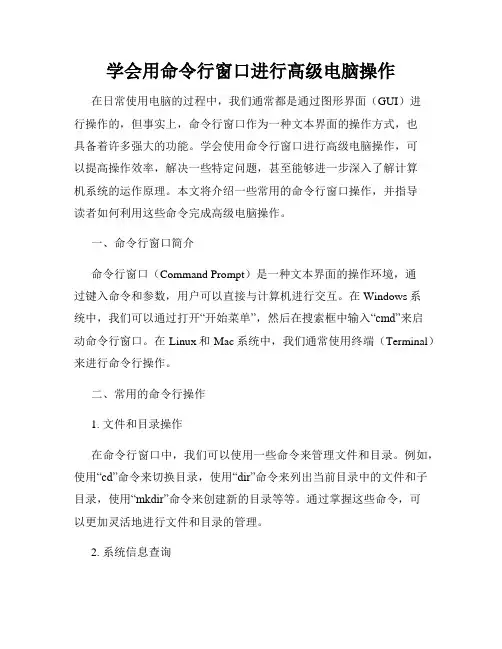 学会用命令行窗口进行高级电脑操作

在日常使用电脑的过程中，我们通常都是通过图形界面（GUI）进行操作的，但事实上，命令行窗口作为一种文本界面的操作方式，也具备着许多强大的功能。学会使用命令行窗口进行高级电脑操作，可以提高操作效率，解决一些特定问题，甚至能够进一步深入了解计算机系统的运作原理。本文将介绍一些常用的命令行窗口操作，并指导读者如何利用这些命令完成高级电脑操作。

一、命令行窗口简介

命令行窗口（Command Prompt）是一种文本界面的操作环境，通过键入命令和参数，用户可以直接与计算机进行交互。在 Windows 系统中，我们可以通过打开“开始菜单”，然后在搜索框中输入“cmd”来启动命令行窗口。在 Linux 和 Mac 系统中，我们通常使用终端（Terminal）来进行命令行操作。

二、常用的命令行操作

1. 文件和目录操作

在命令行窗口中，我们可以使用一些命令来管理文件和目录。例如，使用“cd”命令来切换目录，使用“dir”命令来列出当前目录中的文件和子目录，使用“mkdir”命令来创建新的目录等等。通过掌握这些命令，可以更加灵活地进行文件和目录的管理。

2. 系统信息查询